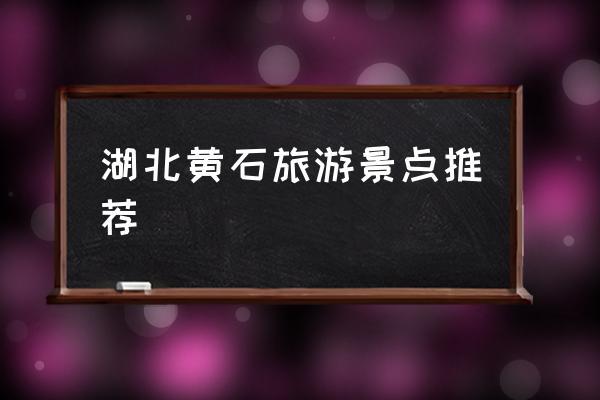 湖北黄石旅游景点推荐